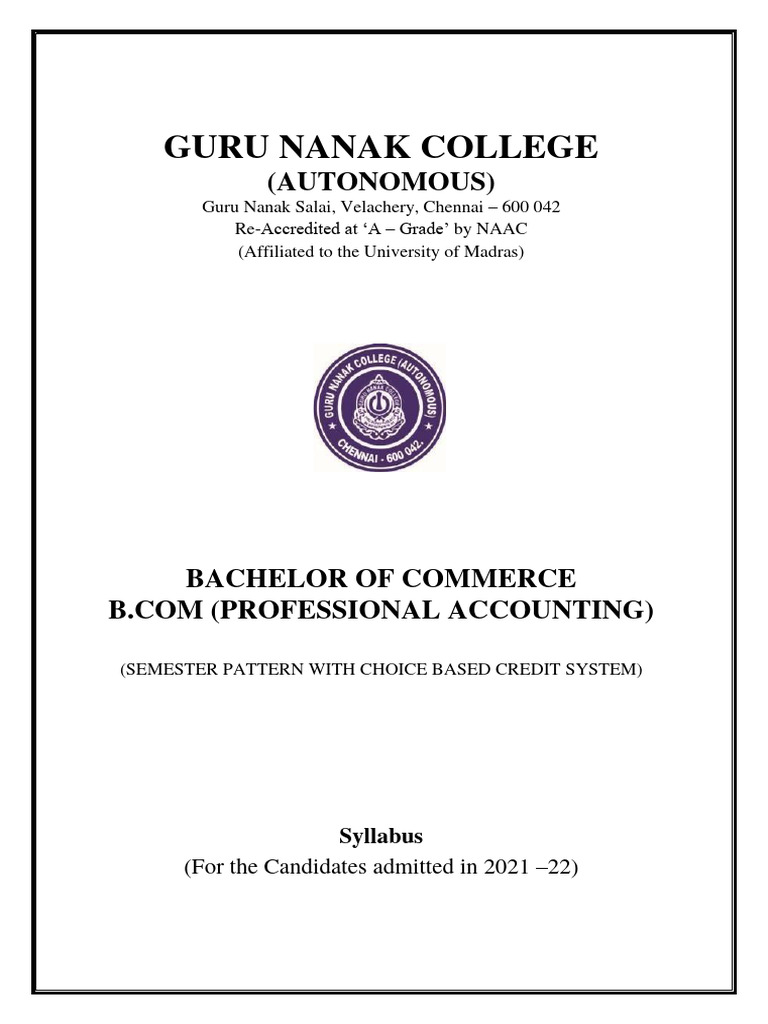 GURU NANAK COLLEGE
(AUTONOMOUS)
Guru Nanak Salai, Velachery, Chennai – 600 042
Re-Accredited at 'A – Grade' by NAAC
(Affiliated to the University of Madras)

GURU NANAK COLLEGE (AUTONOMOUS)
CHENNAI - 600 042.

BACHELOR OF COMMERCE
B.COM (PROFESSIONAL ACCOUNTING)

(SEMESTER PATTERN WITH CHOICE BASED CREDIT SYSTEM)

Syllabus
(For the Candidates admitted in 2021 –22)